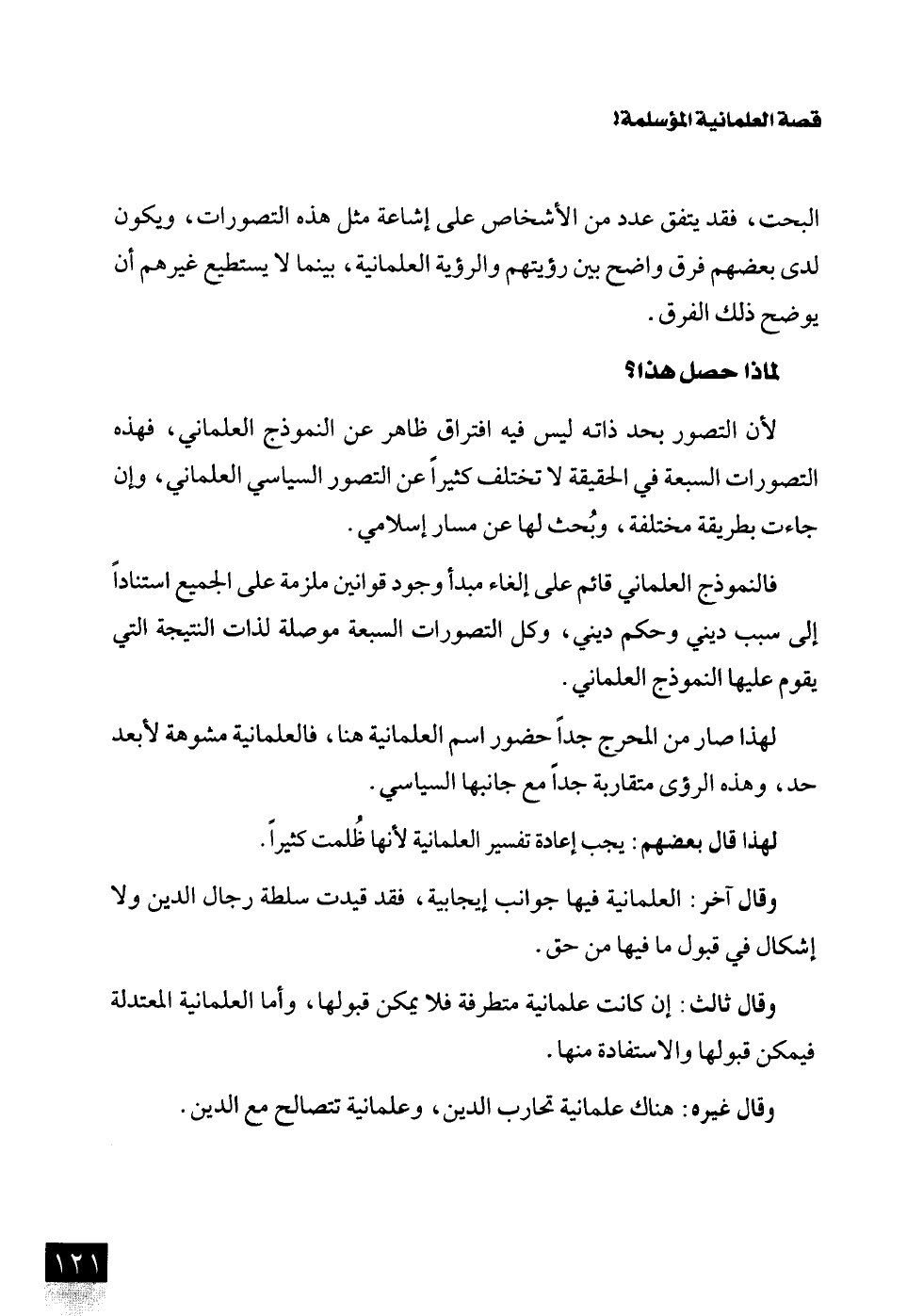 قصة العلمانية المؤسلمة!

البحث، فقد يتفق عدد من الأشخاص على إشاعة مثل هذه التصورات، ويكون لدى بعضهم فرق واضح بين رؤيتهم والرؤية العلمانية، بينما لا يستطيع غيرهم أن يوضح ذلك الفرق.

لماذا حصل هذا؟

لأن التصور بحد ذاته ليس فيه افتراق ظاهر عن النموذج العلماني، فهذه التصورات السبعة في الحقيقة لا تختلف كثيراً عن التصور السياسي العلماني، وإن جاءت بطريقة مختلفة، وبُحث لها عن مسار إسلامي.

فالنموذج العلماني قائم على إلغاء مبدأ وجود قوانين ملزمة على الجميع استناداً إلى سبب ديني وحكم ديني، وكل التصورات السبعة موصلة لذات النتيجة التي يقوم عليها النموذج العلماني.

لهذا صار من المحرج جداً حضور اسم العلمانية هنا، فالعلمانية مشوهة لأبعد حد، وهذه الرؤى متقاربة جداً مع جانبها السياسي.

لهذا قال بعضهم: يجب إعادة تفسير العلمانية لأنها ظُلمت كثيراً.

وقال آخر: العلمانية فيها جوانب إيجابية، فقد قيدت سلطة رجال الدين ولا إشكال في قبول ما فيها من حق.

وقال ثالث: إن كانت علمانية متطرفة فلا يمكن قبولها، وأما العلمانية المعتدلة فيمكن قبولها والاستفادة منها.

وقال غيره: هناك علمانية تحارب الدين، وعلمانية تتصالح مع الدين.

١٢١